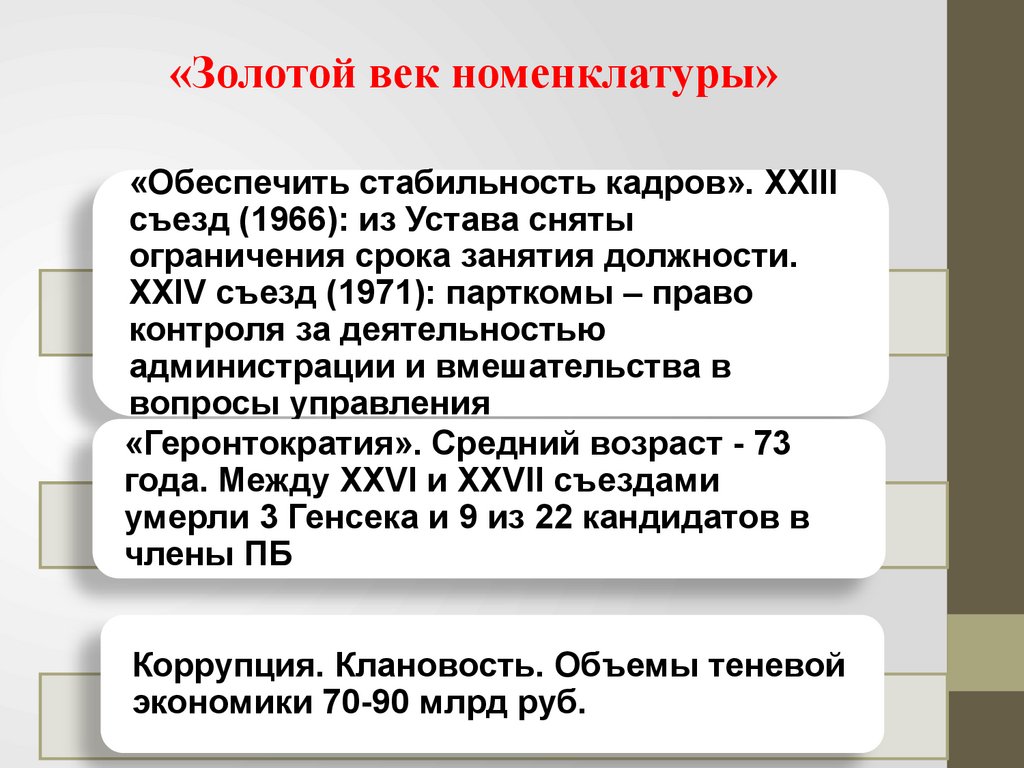 «Золотой век номенклатуры»

«Обеспечить стабильность кадров». XXIII съезд (1966): из Устава сняты ограничения срока занятия должности. XXIV съезд (1971): парткомы – право контроля за деятельностью администрации и вмешательства в вопросы управления

«Геронтократия». Средний возраст - 73 года. Между XXVI и XXVII съездами умерли 3 Генсека и 9 из 22 кандидатов в члены ПБ

Коррупция. Клановость. Объемы теневой экономики 70-90 млрд руб.